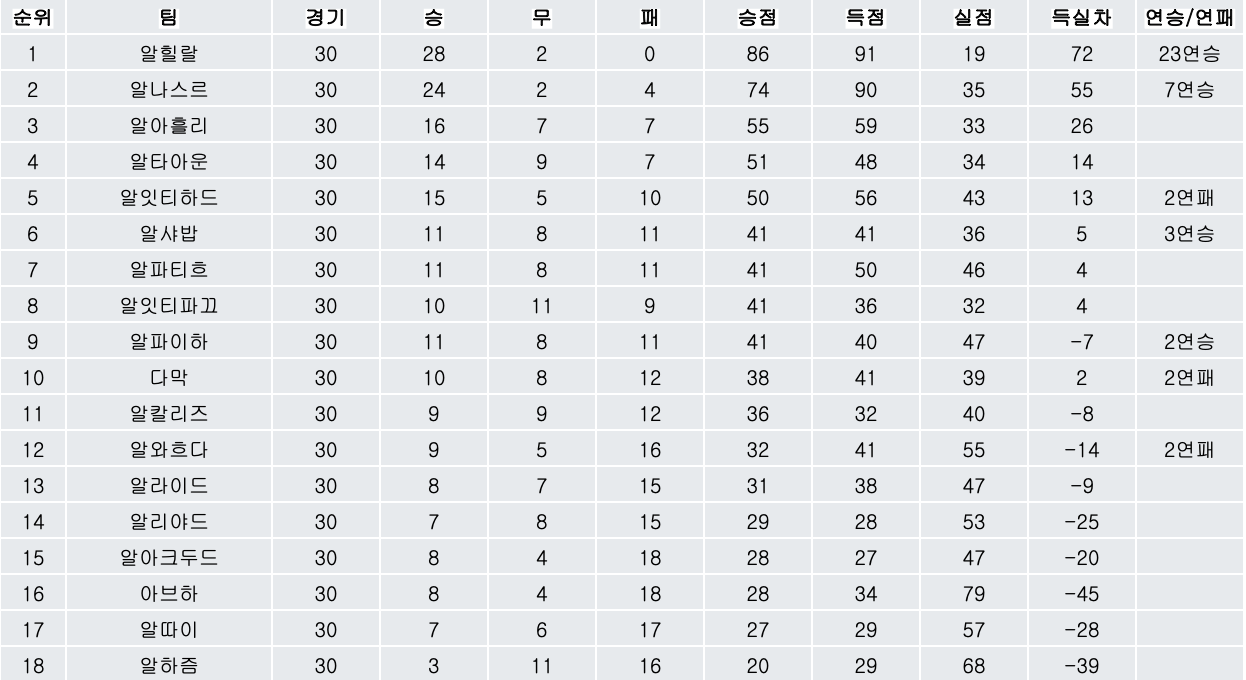 | 순위 | 팀 | 경기 | 승 | 무 | 패 | 승점 | 득점 | 실점 | 득실차 | 연승/연패 |
|---|---|---|---|---|---|---|---|---|---|---|
| 1 | 알힐랄 | 30 | 28 | 2 | 0 | 86 | 91 | 19 | 72 | 23연승 |
| 2 | 알나스르 | 30 | 24 | 2 | 4 | 74 | 90 | 35 | 55 | 7연승 |
| 3 | 알아흘리 | 30 | 16 | 7 | 7 | 55 | 59 | 33 | 26 | |
| 4 | 알타아운 | 30 | 14 | 9 | 7 | 51 | 48 | 34 | 14 | |
| 5 | 알잇티하드 | 30 | 15 | 5 | 10 | 50 | 56 | 43 | 13 | 2연패 |
| 6 | 알샤밥 | 30 | 11 | 8 | 11 | 41 | 41 | 36 | 5 | 3연승 |
| 7 | 알파티흐 | 30 | 11 | 8 | 11 | 41 | 50 | 46 | 4 | |
| 8 | 알잇티파끄 | 30 | 10 | 11 | 9 | 41 | 36 | 32 | 4 | |
| 9 | 알파이하 | 30 | 11 | 8 | 11 | 41 | 40 | 47 | -7 | 2연승 |
| 10 | 다막 | 30 | 10 | 8 | 12 | 38 | 41 | 39 | 2 | 2연패 |
| 11 | 알칼리즈 | 30 | 9 | 9 | 12 | 36 | 32 | 40 | -8 | |
| 12 | 알와흐다 | 30 | 9 | 5 | 16 | 32 | 41 | 55 | -14 | 2연패 |
| 13 | 알라이드 | 30 | 8 | 7 | 15 | 31 | 38 | 47 | -9 | |
| 14 | 알리야드 | 30 | 7 | 8 | 15 | 29 | 28 | 53 | -25 | |
| 15 | 알아크두드 | 30 | 8 | 4 | 18 | 28 | 27 | 47 | -20 | |
| 16 | 아브하 | 30 | 8 | 4 | 18 | 28 | 34 | 79 | -45 | |
| 17 | 알따이 | 30 | 7 | 6 | 17 | 27 | 29 | 57 | -28 | |
| 18 | 알하즘 | 30 | 3 | 11 | 16 | 20 | 29 | 68 | -39 | |